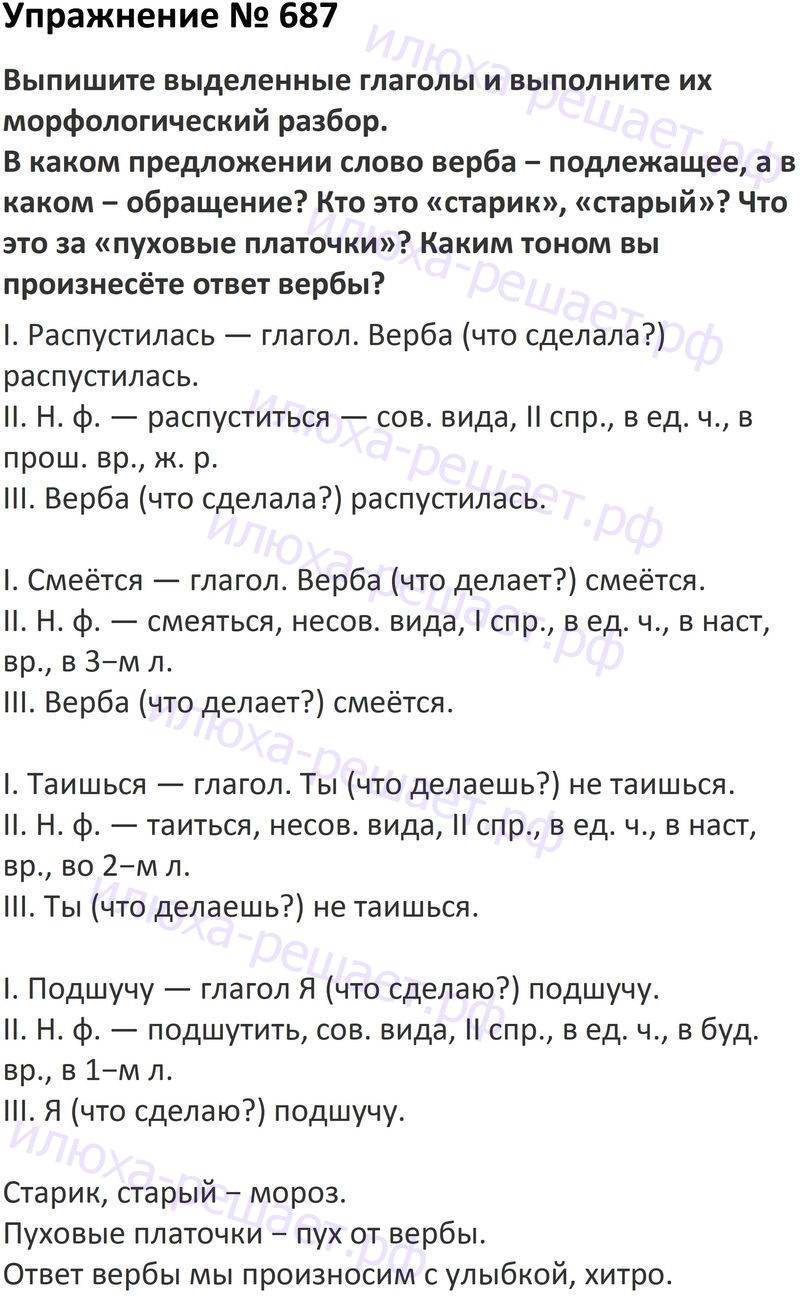 Упражнение № 687

Выпишите выделенные глаголы и выполните их морфологический разбор.
В каком предложении слово верба – подлежащее, а в каком – обращение? Кто это «старик», «старый»? Что это за «пуховые платочки»? Каким тоном вы произнесёте ответ вербы?

I. Распустилась — глагол. Верба (что сделала?) распустилась.
II. Н. ф. — распуститься — сов. вида, II спр., в ед. ч., в прош. вр., ж. р.
III. Верба (что сделала?) распустилась.

I. Смеётся — глагол. Верба (что делает?) смеётся.
II. Н. ф. — смеяться, несов. вида, I спр., в ед. ч., в наст, вр., в 3–м л.
III. Верба (что делает?) смеётся.

I. Таишься — глагол. Ты (что делаешь?) не таишься.
II. Н. ф. — таиться, несов. вида, II спр., в ед. ч., в наст, вр., во 2–м л.
III. Ты (что делаешь?) не таишься.

I. Подшучу — глагол Я (что сделаю?) подшучу.
II. Н. ф. — подшутить, сов. вида, II спр., в ед. ч., в буд. вр., в 1–м л.
III. Я (что сделаю?) подшучу.

Старик, старый – мороз.
Пуховые платочки – пух от вербы.
Ответ вербы мы произносим с улыбкой, хитро.

илюха-решает.рф